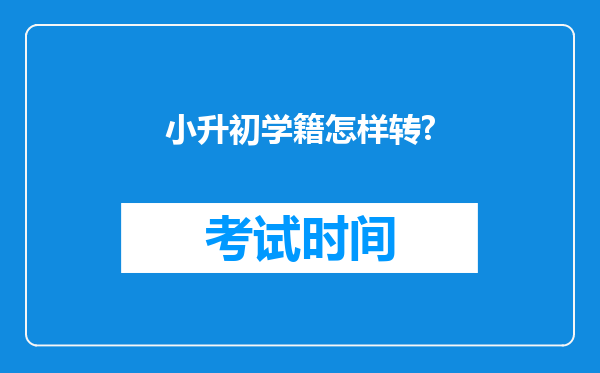 小升初学籍怎样转?

考试时间